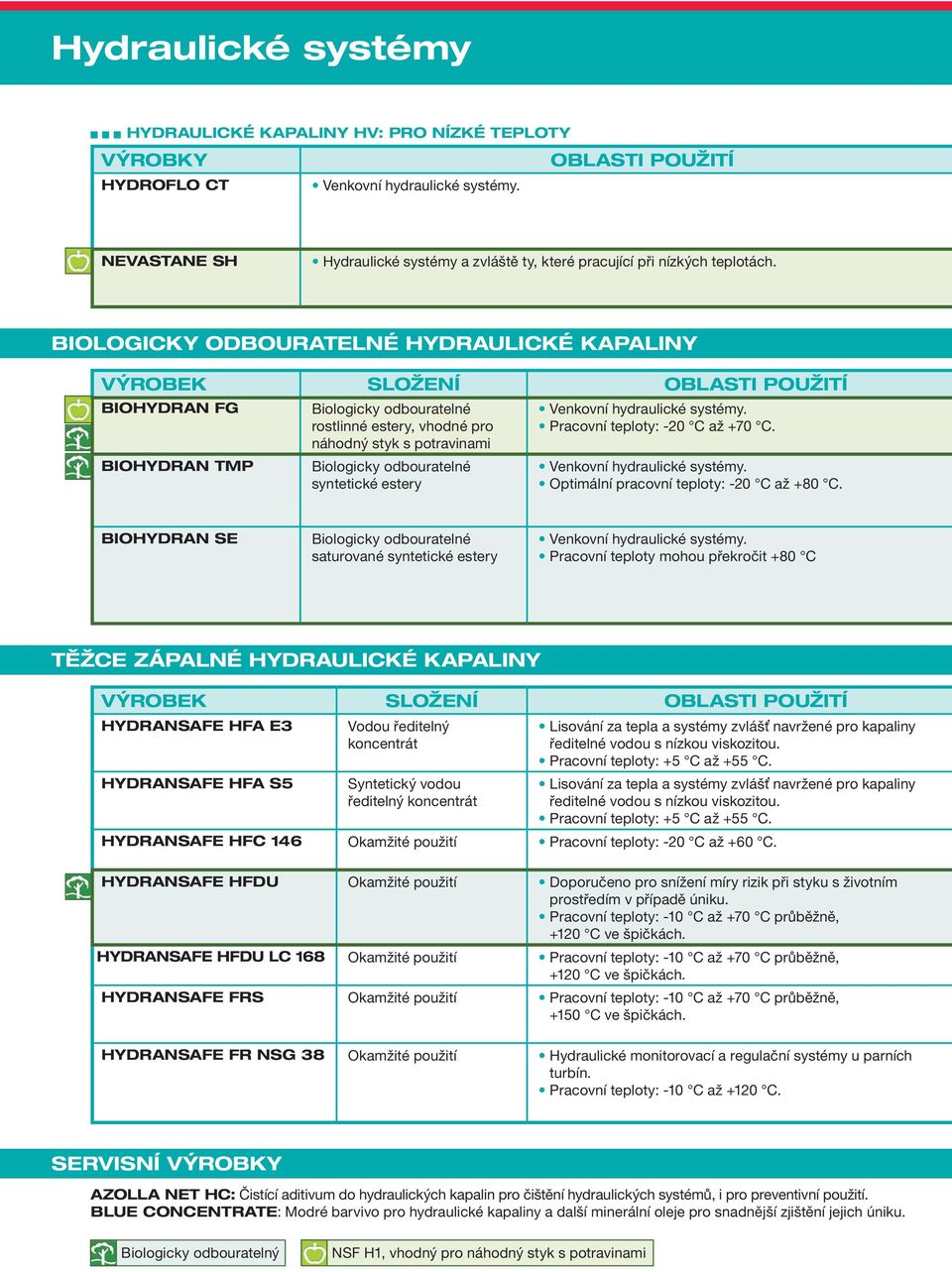 Hydraulické systémy

HYDRAULICKÉ KAPALINY HV: PRO NÍZKÉ TEPLOTY

| VÝROBKY | OBLASTI POUŽITÍ |
|---|---|
| HYDROFLO CT | • Venkovní hydraulické systémy. |
| NEVASTANE SH | • Hydraulické systémy a zvláště ty, které pracující při nízkých teplotách. |

BIOLOGICKY ODBOURATELNÉ HYDRAULICKÉ KAPALINY

| VÝROBEK | SLOŽENÍ | OBLASTI POUŽITÍ |
|---|---|---|
| BIOHYDRAN FG | Biologicky odbouratelné rostlinné estery, vhodné pro náhodný styk s potravinami | • Venkovní hydraulické systémy. • Pracovní teploty: -20 °C až +70 °C. |
| BIOHYDRAN TMP | Biologicky odbouratelné syntetické estery | • Venkovní hydraulické systémy. • Optimální pracovní teploty: -20 °C až +80 °C. |
| BIOHYDRAN SE | Biologicky odbouratelné saturované syntetické estery | • Venkovní hydraulické systémy. • Pracovní teploty mohou překročit +80 °C |

TĚŽCE ZÁPALNÉ HYDRAULICKÉ KAPALINY

| VÝROBEK | SLOŽENÍ | OBLASTI POUŽITÍ |
|---|---|---|
| HYDRANSAFE HFA E3 | Vodou ředitelný koncentrát | • Lisování za tepla a systémy zvlášť navržené pro kapaliny ředitelné vodou s nízkou viskozitou. • Pracovní teploty: +5 °C až +55 °C. |
| HYDRANSAFE HFA S5 | Syntetický vodou ředitelný koncentrát | • Lisování za tepla a systémy zvlášť navržené pro kapaliny ředitelné vodou s nízkou viskozitou. • Pracovní teploty: +5 °C až +55 °C. |
| HYDRANSAFE HFC 146 | Okamžité použití | • Pracovní teploty: -20 °C až +60 °C. |
| HYDRANSAFE HFDU | Okamžité použití | • Doporučeno pro snížení míry rizik při styku s životním prostředím v případě úniku. • Pracovní teploty: -10 °C až +70 °C průběžně, +120 °C ve špičkách. |
| HYDRANSAFE HFDU LC 168 | Okamžité použití | • Pracovní teploty: -10 °C až +70 °C průběžně, +120 °C ve špičkách. |
| HYDRANSAFE FRS | Okamžité použití | • Pracovní teploty: -10 °C až +70 °C průběžně, +150 °C ve špičkách. |
| HYDRANSAFE FR NSG 38 | Okamžité použití | • Hydraulické monitorovací a regulační systémy u parních turbín. • Pracovní teploty: -10 °C až +120 °C. |

SERVISNÍ VÝROBKY

AZOLLA NET HC: Čistící aditivum do hydraulických kapalin pro čištění hydraulických systémů, i pro preventivní použití.
BLUE CONCENTRATE: Modré barvivo pro hydraulické kapaliny a další minerální oleje pro snadnější zjištění jejich úniku.

Biologicky odbouratelný
NSF H1, vhodný pro náhodný styk s potravinami